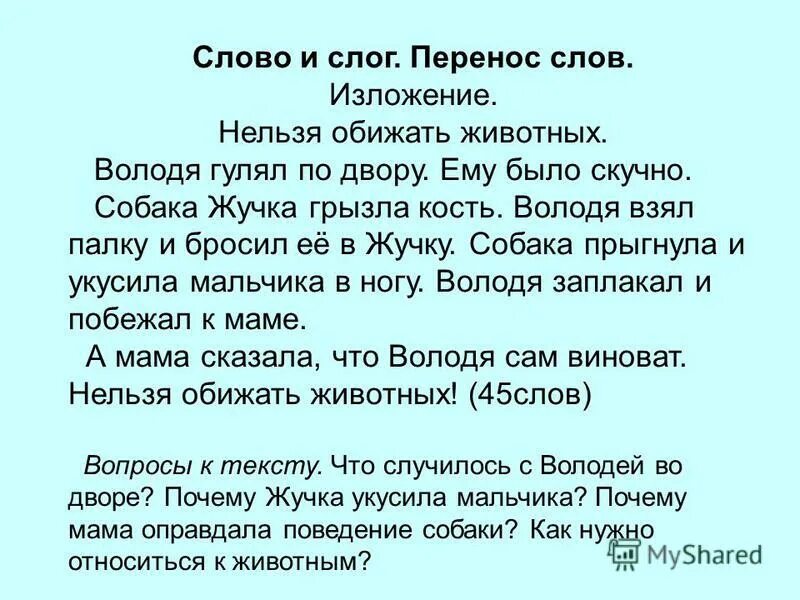 Слово и слог. Перенос слов.
Изложение.
Нельзя обижать животных.

Володя гулял по двору. Ему было скучно.

Собака Жучка грызла кость. Володя взял палку и бросил её в Жучку. Собака прыгнула и укусила мальчика в ногу. Володя заплакал и побежал к маме.

А мама сказала, что Володя сам виноват. Нельзя обижать животных! (45слов)

Вопросы к тексту. Что случилось с Володей во дворе? Почему Жучка укусила мальчика? Почему мама оправдала поведение собаки? Как нужно относиться к животным?

MyShared